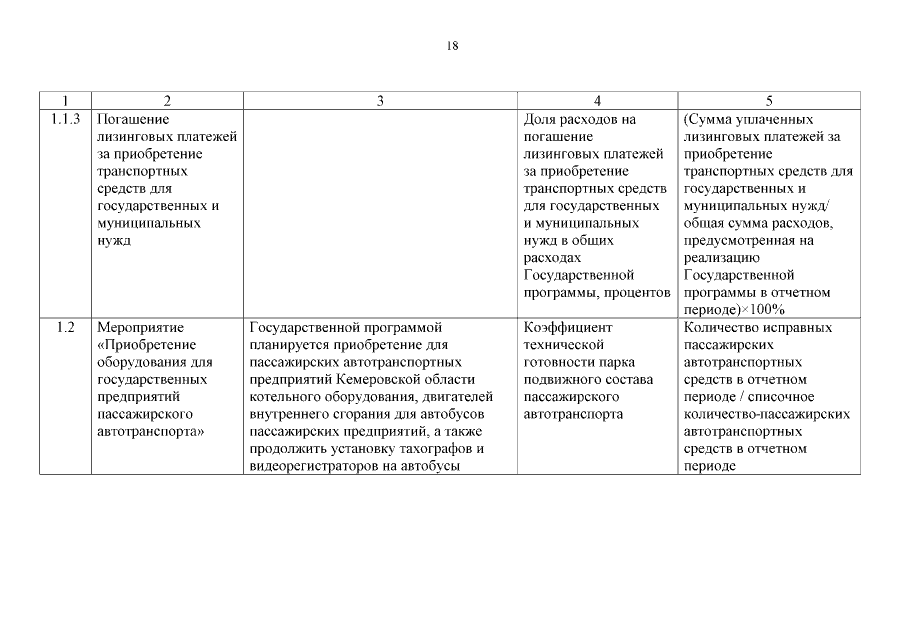 18

| 1 | 2 | 3 | 4 | 5 |
|---|---|---|---|---|
| 1.1.3 | Погашение лизинговых платежей за приобретение транспортных средств для государственных и муниципальных нужд | | Доля расходов на погашение лизинговых платежей за приобретение транспортных средств для государственных и муниципальных нужд в общих расходах Государственной программы, процентов | (Сумма уплаченных лизинговых платежей за приобретение транспортных средств для государственных и муниципальных нужд/ общая сумма расходов, предусмотренная на реализацию Государственной программы в отчетном периоде)×100% |
| 1.2 | Мероприятие «Приобретение оборудования для государственных предприятий пассажирского автотранспорта» | Государственной программой планируется приобретение для пассажирских автотранспортных предприятий Кемеровской области котельного оборудования, двигателей внутреннего сгорания для автобусов пассажирских предприятий, а также продолжить установку тахографов и видеорегистраторов на автобусы | Коэффициент технической готовности парка подвижного состава пассажирского автотранспорта | Количество исправных пассажирских автотранспортных средств в отчетном периоде / списочное количество-пассажирских автотранспортных средств в отчетном периоде |